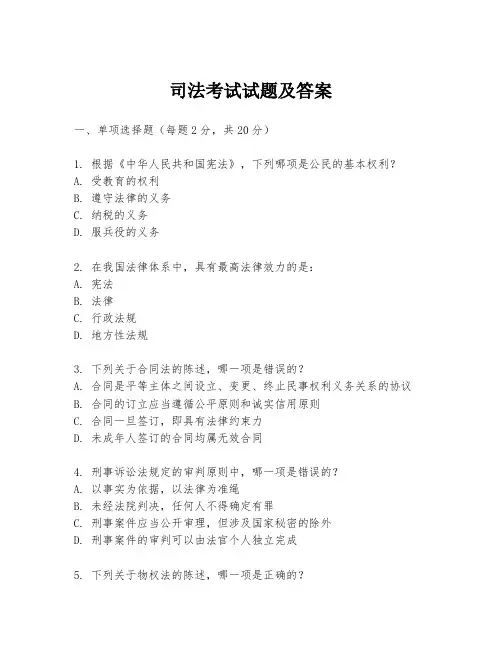 司法考试试题及答案

一、单项选择题（每题2分，共20分）

1. 根据《中华人民共和国宪法》，下列哪项是公民的基本权利？
A. 受教育的权利
B. 遵守法律的义务
C. 纳税的义务
D. 服兵役的义务

2. 在我国法律体系中，具有最高法律效力的是：
A. 宪法
B. 法律
C. 行政法规
D. 地方性法规

3. 下列关于合同法的陈述，哪一项是错误的？
A. 合同是平等主体之间设立、变更、终止民事权利义务关系的协议
B. 合同的订立应当遵循公平原则和诚实信用原则
C. 合同一旦签订，即具有法律约束力
D. 未成年人签订的合同均属无效合同

4. 刑事诉讼法规定的审判原则中，哪一项是错误的？
A. 以事实为依据，以法律为准绳
B. 未经法院判决，任何人不得确定有罪
C. 刑事案件应当公开审理，但涉及国家秘密的除外
D. 刑事案件的审判可以由法官个人独立完成

5. 下列关于物权法的陈述，哪一项是正确的？